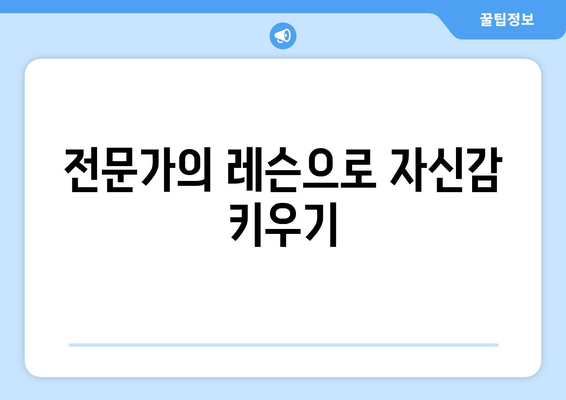 꿀팁정보

전문가의 레슨으로 자신감 키우기